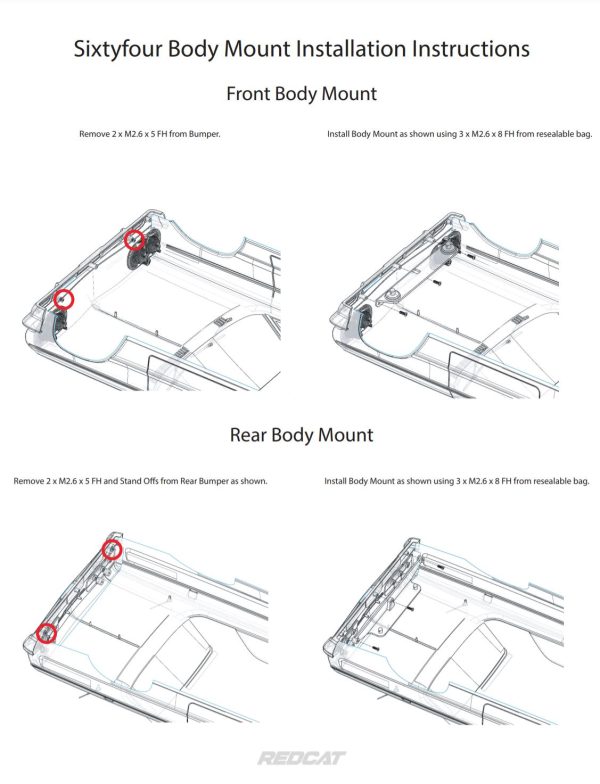 Sixtyfour Body Mount Installation Instructions

Front Body Mount

Remove 2 x M2.6 x 5 FH from Bumper.

Install Body Mount as shown using 3 x M2.6 x 8 FH from resealable bag.

Rear Body Mount

Remove 2 x M2.6 x 5 FH and Stand Offs from Rear Bumper as shown.

Install Body Mount as shown using 3 x M2.6 x 8 FH from resealable bag.

REDCAT